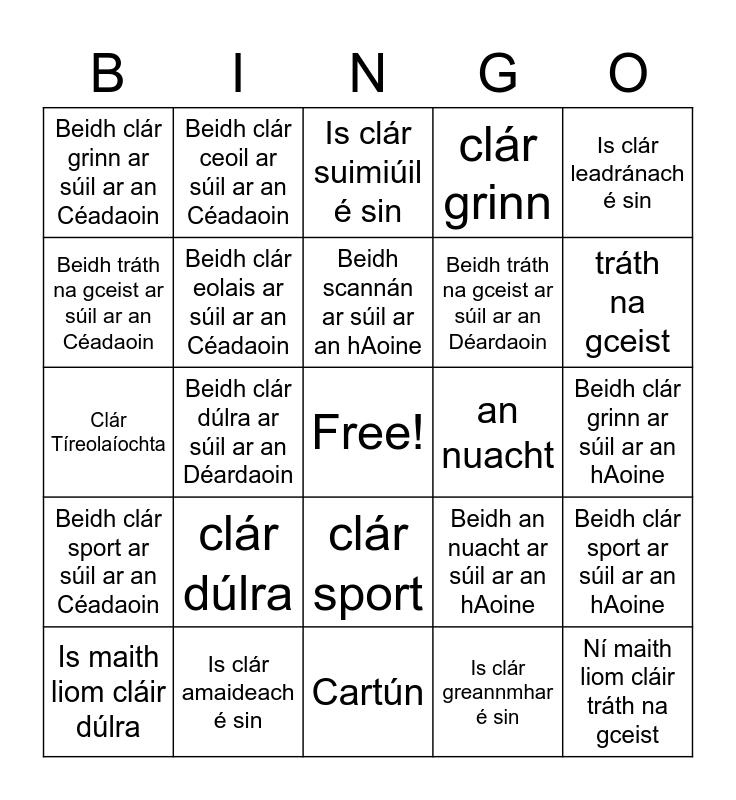 | B | I | N | G | O |
|---|---|---|---|---|
| Beidh clár grinn ar súil ar an Céadaoin | Beidh clár ceoil ar súil ar an Céadaoin | Is clár suimiúil é sin | clár grinn | Is clár leadránach é sin |
| Beidh tráth na gceist ar súil ar an Céadaoin | Beidh clár eolais ar súil ar an Céadaoin | Beidh scannán ar súil ar an hAoine | Beidh tráth na gceist ar súil ar an Déardaoin | tráth na gceist |
| Clár Tíreolaíochta | Beidh clár dúlra ar súil ar an Déardaoin | Free! | an nuacht | Beidh clár grinn ar súil ar an hAoine |
| Beidh clár sport ar súil ar an Céadaoin | clár dúlra | clár sport | Beidh an nuacht ar súil ar an hAoine | Beidh clár sport ar súil ar an hAoine |
| Is maith liom cláir dúlra | Is clár amaideach é sin | Cartún | Is clár greannmhar é sin | Ní maith liom cláir tráth na gceist |